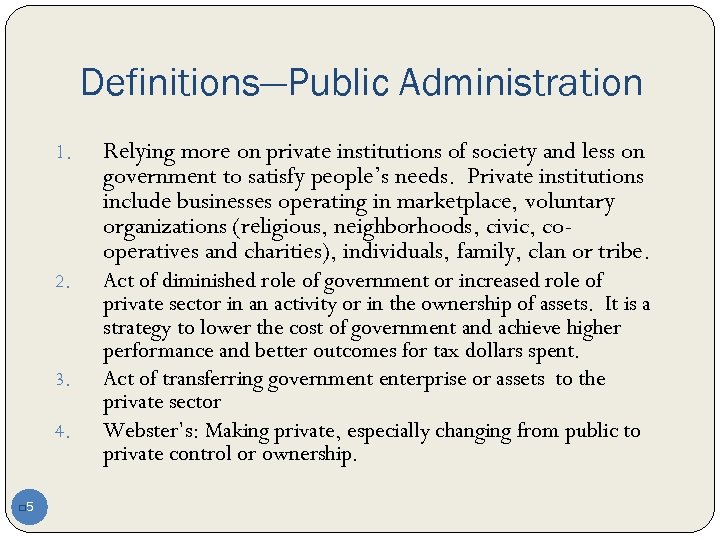 Definitions—Public Administration

1. Relying more on private institutions of society and less on government to satisfy people's needs. Private institutions include businesses operating in marketplace, voluntary organizations (religious, neighborhoods, civic, co-operatives and charities), individuals, family, clan or tribe.
2. Act of diminished role of government or increased role of private sector in an activity or in the ownership of assets. It is a strategy to lower the cost of government and achieve higher performance and better outcomes for tax dollars spent.
3. Act of transferring government enterprise or assets to the private sector
4. Webster's: Making private, especially changing from public to private control or ownership.

5